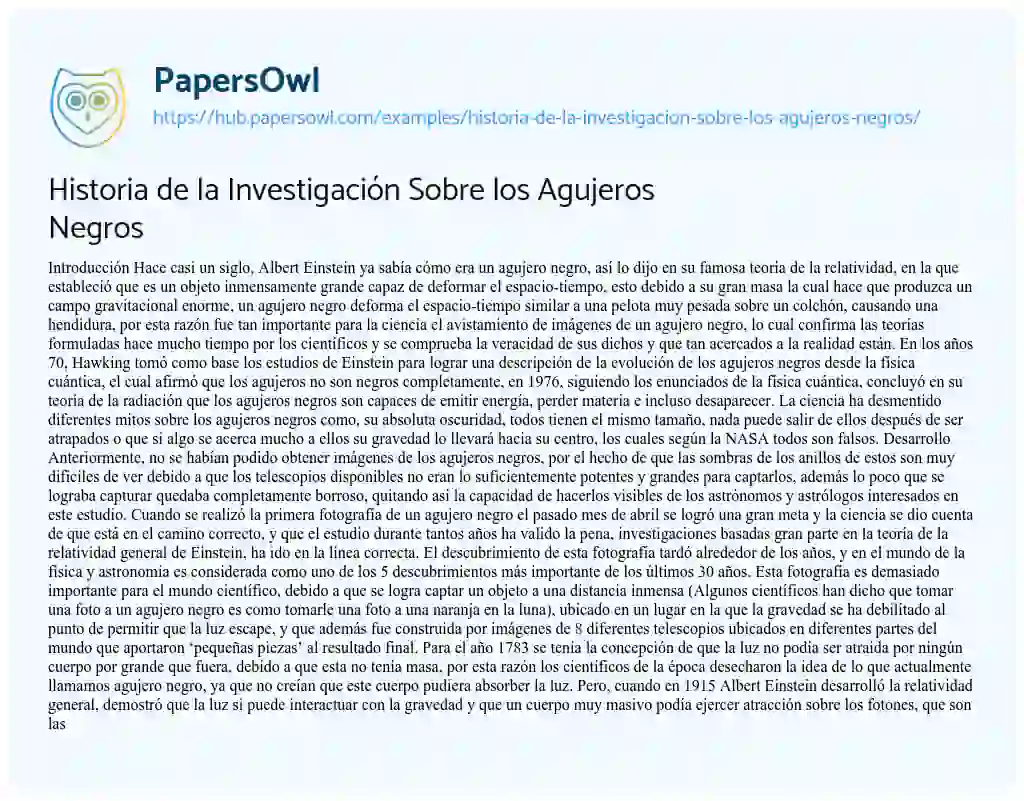 PapersOwl
https://hub.papersowl.com/examples/historia-de-la-investigacion-sobre-los-agujeros-negros/

Historia de la Investigación Sobre los Agujeros Negros

Introducción Hace casi un siglo, Albert Einstein ya sabía cómo era un agujero negro, así lo dijo en su famosa teoría de la relatividad, en la que estableció que es un objeto inmensamente grande capaz de deformar el espacio-tiempo, esto debido a su gran masa la cual hace que produzca un campo gravitacional enorme, un agujero negro deforma el espacio-tiempo similar a una pelota muy pesada sobre un colchón, causando una hendidura, por esta razón fue tan importante para la ciencia el avistamiento de imágenes de un agujero negro, lo cual confirma las teorías formuladas hace mucho tiempo por los científicos y se comprueba la veracidad de sus dichos y que tan acercados a la realidad están. En los años 70, Hawking tomó como base los estudios de Einstein para lograr una descripción de la evolución de los agujeros negros desde la física cuántica, el cual afirmó que los agujeros no son negros completamente, en 1976, siguiendo los enunciados de la física cuántica, concluyó en su teoría de la radiación que los agujeros negros son capaces de emitir energía, perder materia e incluso desaparecer. La ciencia ha desmentido diferentes mitos sobre los agujeros negros como, su absoluta oscuridad, todos tienen el mismo tamaño, nada puede salir de ellos después de ser atrapados o que si algo se acerca mucho a ellos su gravedad lo llevará hacia su centro, los cuales según la NASA todos son falsos. Desarrollo Anteriormente, no se habían podido obtener imágenes de los agujeros negros, por el hecho de que las sombras de los anillos de estos son muy difíciles de ver debido a que los telescopios disponibles no eran lo suficientemente potentes y grandes para captarlos, además lo poco que se lograba capturar quedaba completamente borroso, quitando así la capacidad de hacerlos visibles de los astrónomos y astrólogos interesados en este estudio. Cuando se realizó la primera fotografía de un agujero negro el pasado mes de abril se logró una gran meta y la ciencia se dio cuenta de que está en el camino correcto, y que el estudio durante tantos años ha valido la pena, investigaciones basadas gran parte en la teoría de la relatividad general de Einstein, ha ido en la línea correcta. El descubrimiento de esta fotografía tardó alrededor de los años, y en el mundo de la física y astronomía es considerada como uno de los 5 descubrimientos más importante de los últimos 30 años. Esta fotografía es demasiado importante para el mundo científico, debido a que se logra captar un objeto a una distancia inmensa (Algunos científicos han dicho que tomar una foto a un agujero negro es como tomarle una foto a una naranja en la luna), ubicado en un lugar en la que la gravedad se ha debilitado al punto de permitir que la luz escape, y que además fue construida por imágenes de 8 diferentes telescopios ubicados en diferentes partes del mundo que aportaron 'pequeñas piezas' al resultado final. Para el año 1783 se tenía la concepción de que la luz no podía ser atraída por ningún cuerpo por grande que fuera, debido a que esta no tenía masa, por esta razón los científicos de la época desecharon la idea de lo que actualmente llamamos agujero negro, ya que no creían que este cuerpo pudiera absorber la luz. Pero, cuando en 1915 Albert Einstein desarrolló la relatividad general, demostró que la luz sí puede interactuar con la gravedad y que un cuerpo muy masivo podía ejercer atracción sobre los fotones, que son las